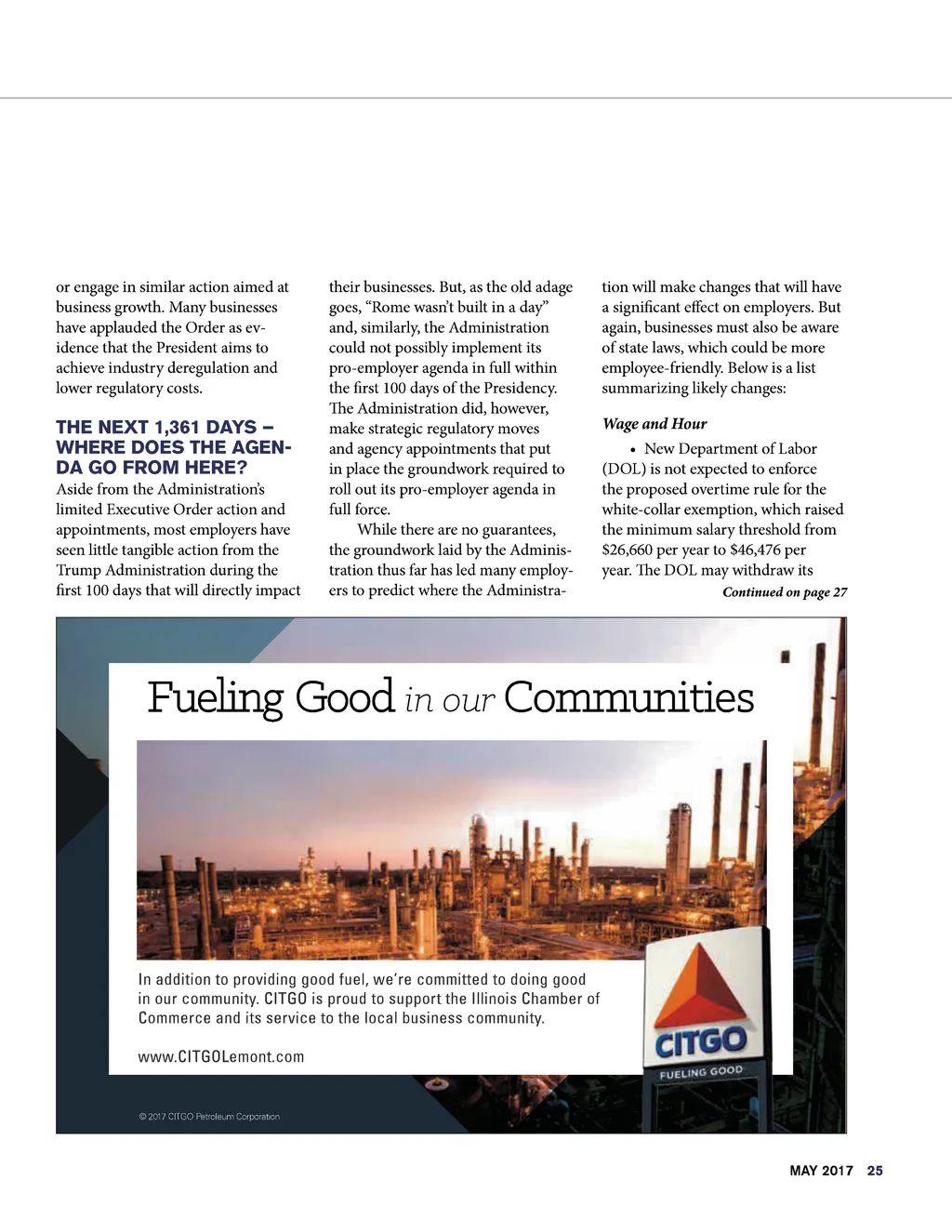 or engage in similar action aimed at business growth. Many businesses have applauded the Order as evidence that the President aims to achieve industry deregulation and lower regulatory costs.

THE NEXT 1,361 DAYS – WHERE DOES THE AGENDA GO FROM HERE?
Aside from the Administration's limited Executive Order action and appointments, most employers have seen little tangible action from the Trump Administration during the first 100 days that will directly impact their businesses. But, as the old adage goes, "Rome wasn't built in a day" and, similarly, the Administration could not possibly implement its pro-employer agenda in full within the first 100 days of the Presidency. The Administration did, however, make strategic regulatory moves and agency appointments that put in place the groundwork required to roll out its pro-employer agenda in full force.

While there are no guarantees, the groundwork laid by the Administration thus far has led many employers to predict where the Administration will make changes that will have a significant effect on employers. But again, businesses must also be aware of state laws, which could be more employee-friendly. Below is a list summarizing likely changes:

Wage and Hour

• New Department of Labor (DOL) is not expected to enforce the proposed overtime rule for the white-collar exemption, which raised the minimum salary threshold from $26,660 per year to $46,476 per year. The DOL may withdraw its

Continued on page 27

Fueling Good in our Communities

In addition to providing good fuel, we're committed to doing good in our community. CITGO is proud to support the Illinois Chamber of Commerce and its service to the local business community.

www.CITGOLemont.com

CITGO
FUELING GOOD

© 2017 CITGO Petroleum Corporation

MAY 2017 25